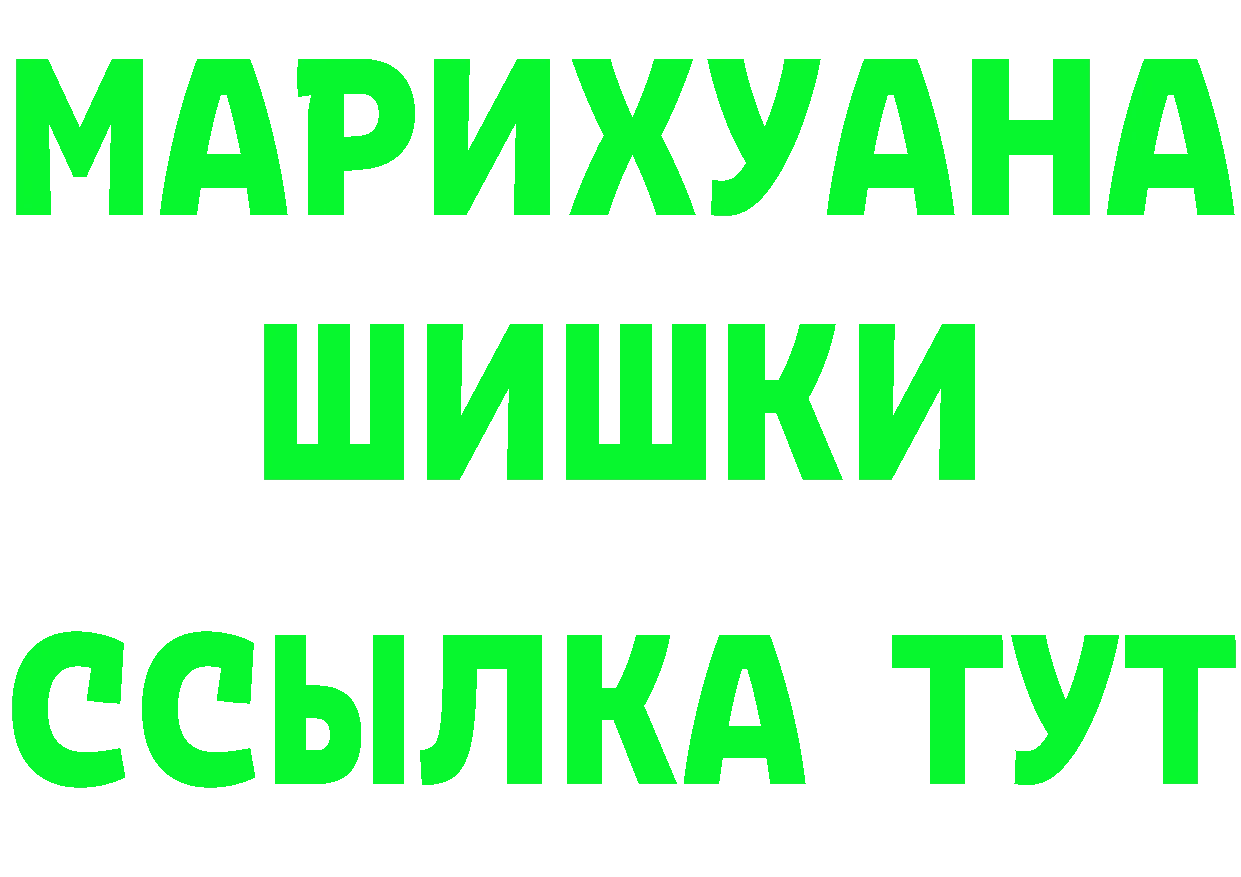 МАРИХУАНА
ШИШКИ
ССЫЛКА ТУТ